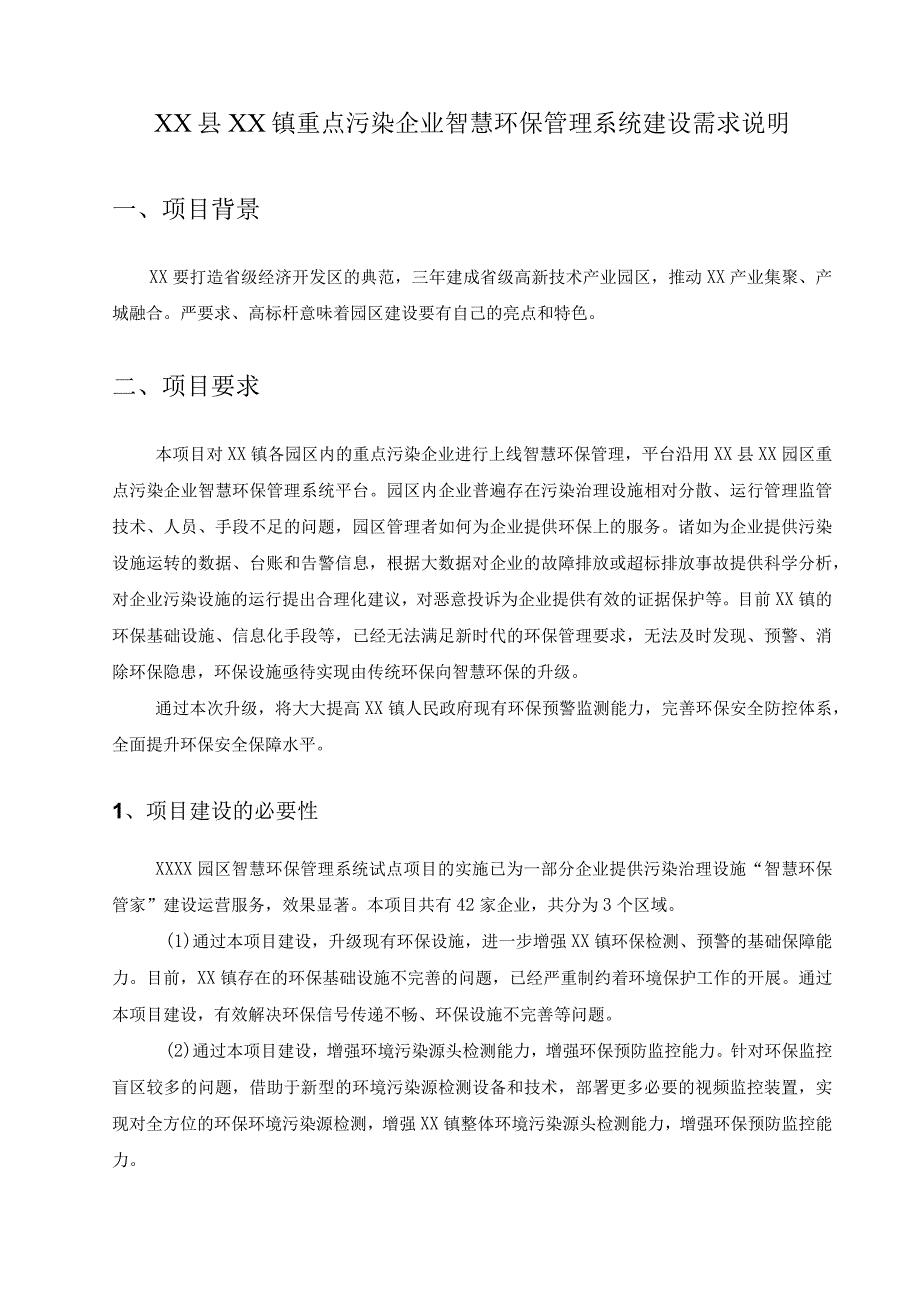 XX县XX镇重点污染企业智慧环保管理系统建设需求说明

一、项目背景

XX要打造省级经济开发区的典范，三年建成省级高新技术产业园区，推动XX产业集聚、产城融合。严要求、高标杆意味着园区建设要有自己的亮点和特色。

二、项目要求

本项目对XX镇各园区内的重点污染企业进行上线智慧环保管理，平台沿用XX县XX园区重点污染企业智慧环保管理系统平台。园区内企业普遍存在污染治理设施相对分散、运行管理监管技术、人员、手段不足的问题，园区管理者如何为企业提供环保上的服务。诸如为企业提供污染设施运转的数据、台账和告警信息，根据大数据对企业的故障排放或超标排放事故提供科学分析，对企业污染设施的运行提出合理化建议，对恶意投诉为企业提供有效的证据保护等。目前XX镇的环保基础设施、信息化手段等，已经无法满足新时代的环保管理要求，无法及时发现、预警、消除环保隐患，环保设施亟待实现由传统环保向智慧环保的升级。

通过本次升级，将大大提高XX镇人民政府现有环保预警监测能力，完善环保安全防控体系，全面提升环保安全保障水平。

1、项目建设的必要性

XXXX园区智慧环保管理系统试点项目的实施已为一部分企业提供污染治理设施“智慧环保管家”建设运营服务，效果显著。本项目共有42家企业，共分为3个区域。

(1)通过本项目建设，升级现有环保设施，进一步增强XX镇环保检测、预警的基础保障能力。目前，XX镇存在的环保基础设施不完善的问题，已经严重制约着环境保护工作的开展。通过本项目建设，有效解决环保信号传递不畅、环保设施不完善等问题。

(2)通过本项目建设，增强环境污染源头检测能力，增强环保预防监控能力。针对环保监控盲区较多的问题，借助于新型的环境污染源检测设备和技术，部署更多必要的视频监控装置，实现对全方位的环保环境污染源检测，增强XX镇整体环境污染源头检测能力，增强环保预防监控能力。